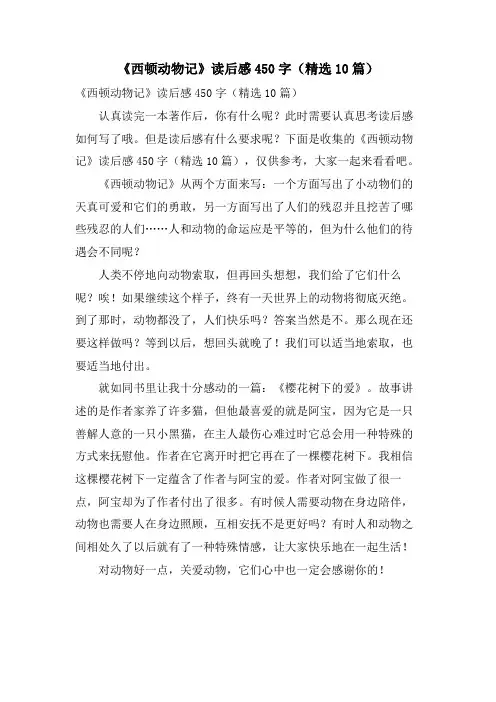 《西顿动物记》读后感 450 字（精选 10 篇）

《西顿动物记》读后感 450 字（精选 10 篇）

认真读完一本著作后，你有什么呢？此时需要认真思考读后感如何写了哦。但是读后感有什么要求呢？下面是收集的《西顿动物记》读后感 450 字（精选 10 篇），仅供参考，大家一起来看看吧。

《西顿动物记》从两个方面来写：一个方面写出了小动物们的天真可爱和它们的勇敢，另一方面写出了人们的残忍并且挖苦了哪些残忍的人们……人和动物的命运应是平等的，但为什么他们的待遇会不同呢？

人类不停地向动物索取，但再回头想想，我们给了它们什么呢？唉！如果继续这个样子，终有一天世界上的动物将彻底灭绝。到了那时，动物都没了，人们快乐吗？答案当然是不。那么现在还要这样做吗？等到以后，想回头就晚了！我们可以适当地索取，也要适当地付出。

就如同书里让我十分感动的一篇：《樱花树下的爱》。故事讲述的是作者家养了许多猫，但他最喜爱的就是阿宝，因为它是一只善解人意的一只小黑猫，在主人最伤心难过时它总会用一种特殊的方式来抚慰他。作者在它离开时把它再在了一棵樱花树下。我相信这棵樱花树下一定蕴含了作者与阿宝的爱。作者对阿宝做了很一点，阿宝却为了作者付出了很多。有时候人需要动物在身边陪伴，动物也需要人在身边照顾，互相安抚不是更好吗？有时人和动物之间相处久了以后就有了一种特殊情感，让大家快乐地在一起生活！

对动物好一点，关爱动物，它们心中也一定会感谢你的！